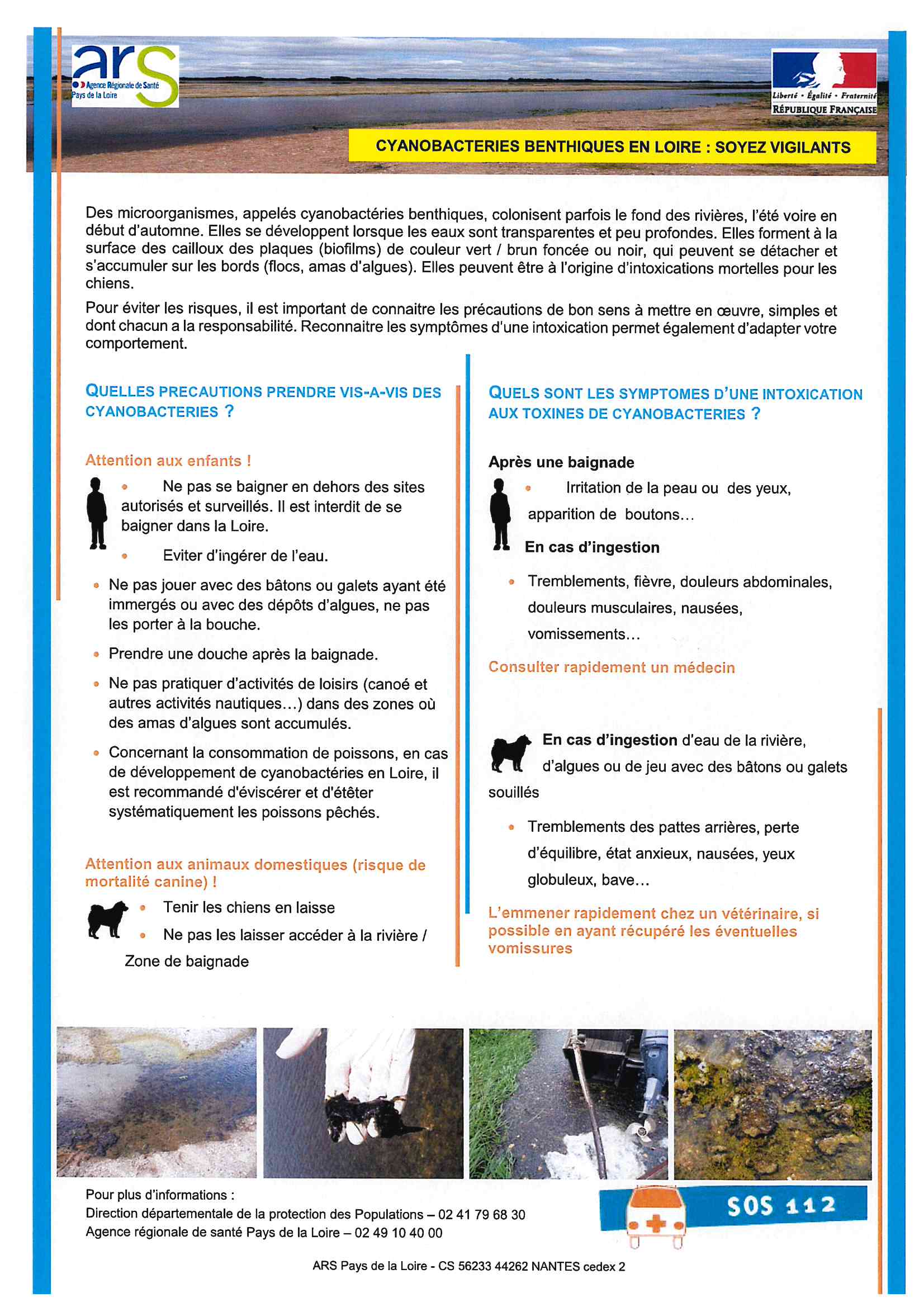 ars
Agence Régionale de Santé
Pays de la Loire

Liberté • Égalité • Fraternité
RÉPUBLIQUE FRANÇAISE

CYANOBACTERIES BENTHIQUES EN LOIRE : SOYEZ VIGILANTS

Des microorganismes, appelés cyanobactéries benthiques, colonisent parfois le fond des rivières, l'été voire en début d'automne. Elles se développent lorsque les eaux sont transparentes et peu profondes. Elles forment à la surface des cailloux des plaques (biofilms) de couleur vert / brun foncée ou noir, qui peuvent se détacher et s'accumuler sur les bords (flocs, amas d'algues). Elles peuvent être à l'origine d'intoxications mortelles pour les chiens.

Pour éviter les risques, il est important de connaitre les précautions de bon sens à mettre en œuvre, simples et dont chacun a la responsabilité. Reconnaitre les symptômes d'une intoxication permet également d'adapter votre comportement.

QUELLES PRECAUTIONS PRENDRE VIS-A-VIS DES CYANOBACTERIES ?

Attention aux enfants !

• Ne pas se baigner en dehors des sites autorisés et surveillés. Il est interdit de se baigner dans la Loire.
• Eviter d'ingérer de l'eau.
• Ne pas jouer avec des bâtons ou galets ayant été immergés ou avec des dépôts d'algues, ne pas les porter à la bouche.
• Prendre une douche après la baignade.
• Ne pas pratiquer d'activités de loisirs (canoé et autres activités nautiques…) dans des zones où des amas d'algues sont accumulés.
• Concernant la consommation de poissons, en cas de développement de cyanobactéries en Loire, il est recommandé d'éviscérer et d'étêter systématiquement les poissons pêchés.

Attention aux animaux domestiques (risque de mortalité canine) !

• Tenir les chiens en laisse
• Ne pas les laisser accéder à la rivière / Zone de baignade

QUELS SONT LES SYMPTOMES D'UNE INTOXICATION AUX TOXINES DE CYANOBACTERIES ?

Après une baignade

• Irritation de la peau ou des yeux, apparition de boutons…

En cas d'ingestion

• Tremblements, fièvre, douleurs abdominales, douleurs musculaires, nausées, vomissements…

Consulter rapidement un médecin

En cas d'ingestion d'eau de la rivière, d'algues ou de jeu avec des bâtons ou galets souillés

• Tremblements des pattes arrières, perte d'équilibre, état anxieux, nausées, yeux globuleux, bave…

L'emmener rapidement chez un vétérinaire, si possible en ayant récupéré les éventuelles vomissures

Pour plus d'informations :
Direction départementale de la protection des Populations – 02 41 79 68 30
Agence régionale de santé Pays de la Loire – 02 49 10 40 00

SOS 112

ARS Pays de la Loire - CS 56233 44262 NANTES cedex 2